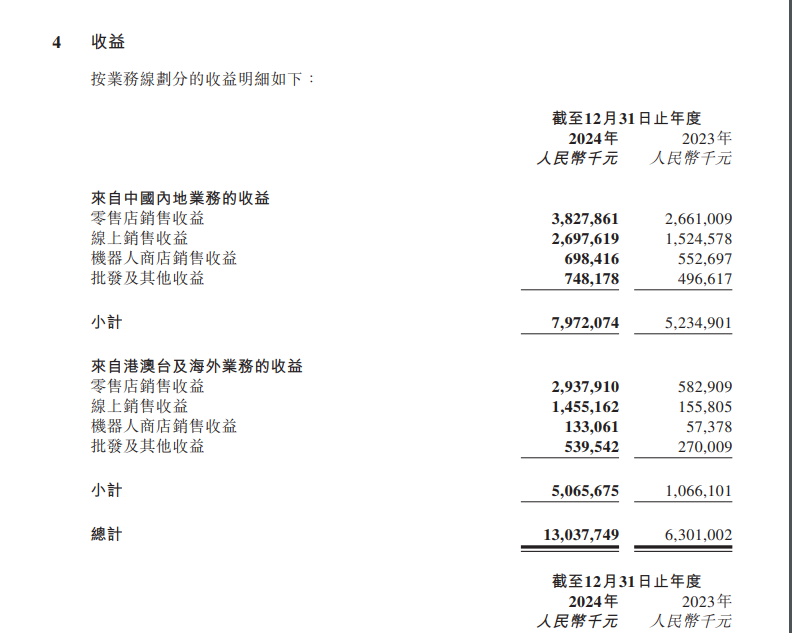 4 收益

按業務線劃分的收益明細如下：

| | 截至12月31日止年度 | |
|---|---|---|
| | 2024年 | 2023年 |
| | 人民幣千元 | 人民幣千元 |
| 來自中國內地業務的收益 | | |
| 零售店銷售收益 | 3,827,861 | 2,661,009 |
| 線上銷售收益 | 2,697,619 | 1,524,578 |
| 機器人商店銷售收益 | 698,416 | 552,697 |
| 批發及其他收益 | 748,178 | 496,617 |
| 小計 | 7,972,074 | 5,234,901 |
| 來自港澳台及海外業務的收益 | | |
| 零售店銷售收益 | 2,937,910 | 582,909 |
| 線上銷售收益 | 1,455,162 | 155,805 |
| 機器人商店銷售收益 | 133,061 | 57,378 |
| 批發及其他收益 | 539,542 | 270,009 |
| 小計 | 5,065,675 | 1,066,101 |
| 總計 | 13,037,749 | 6,301,002 |

截至12月31日止年度
2024年 2023年
人民幣千元 人民幣千元